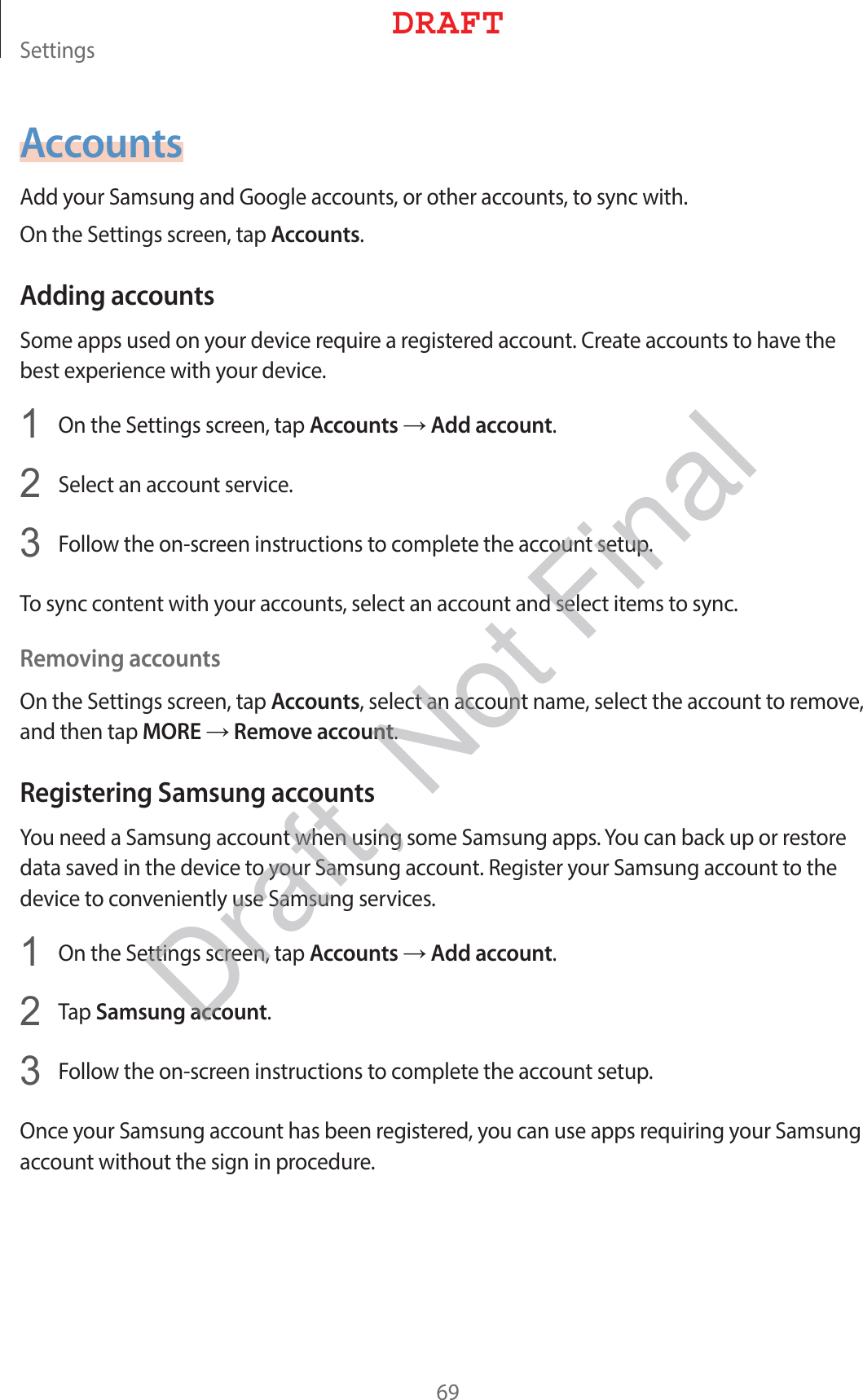 Settings

DRAFT

Accounts

Add your Samsung and Google accounts, or other accounts, to sync with.

On the Settings screen, tap Accounts.

Adding accounts

Some apps used on your device require a registered account. Create accounts to have the best experience with your device.

1 On the Settings screen, tap Accounts → Add account.

2 Select an account service.

3 Follow the on-screen instructions to complete the account setup.

To sync content with your accounts, select an account and select items to sync.

Removing accounts

On the Settings screen, tap Accounts, select an account name, select the account to remove, and then tap MORE → Remove account.

Registering Samsung accounts

You need a Samsung account when using some Samsung apps. You can back up or restore data saved in the device to your Samsung account. Register your Samsung account to the device to conveniently use Samsung services.

1 On the Settings screen, tap Accounts → Add account.

2 Tap Samsung account.

3 Follow the on-screen instructions to complete the account setup.

Once your Samsung account has been registered, you can use apps requiring your Samsung account without the sign in procedure.

Draft, Not Final

69